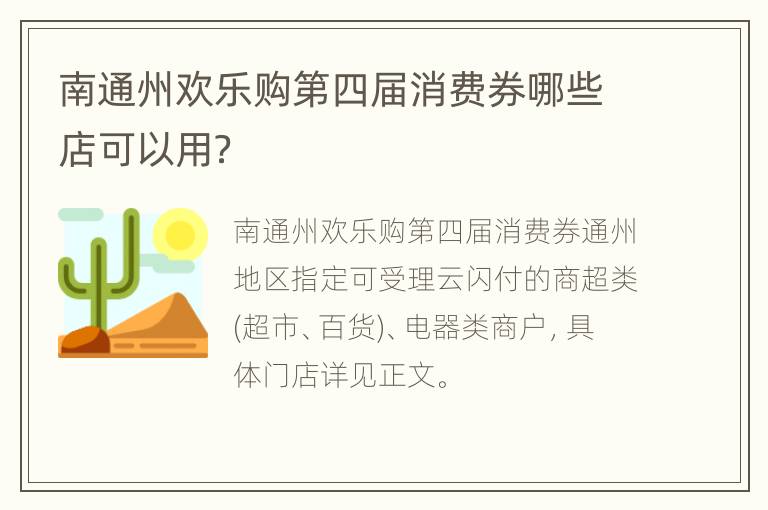 南通州欢乐购第四届消费券哪些店可以用?

南通州欢乐购第四届消费券通州地区指定可受理云闪付的商超类(超市、百货)、电器类商户, 具体门店详见正文。